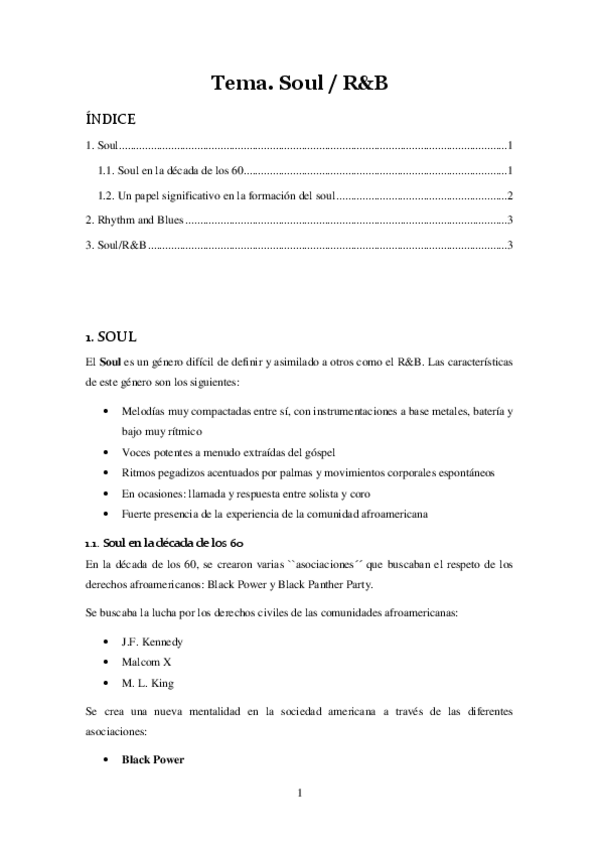 Tema. Soul / R&B

ÍNDICE

1. Soul 1

1.1. Soul en la década de los 60 1

1.2. Un papel significativo en la formación del soul 2

2. Rhythm and Blues 3

3. Soul/R&B 3

1. SOUL

El Soul es un género difícil de definir y asimilado a otros como el R&B. Las características de este género son los siguientes:

• Melodías muy compactadas entre sí, con instrumentaciones a base metales, batería y bajo muy rítmico
• Voces potentes a menudo extraídas del góspel
• Ritmos pegadizos acentuados por palmas y movimientos corporales espontáneos
• En ocasiones: llamada y respuesta entre solista y coro
• Fuerte presencia de la experiencia de la comunidad afroamericana

1.1. Soul en la década de los 60

En la década de los 60, se crearon varias ``asociaciones´´ que buscaban el respeto de los derechos afroamericanos: Black Power y Black Panther Party.

Se buscaba la lucha por los derechos civiles de las comunidades afroamericanas:

• J.F. Kennedy
• Malcom X
• M. L. King

Se crea una nueva mentalidad en la sociedad americana a través de las diferentes asociaciones:

• Black Power

1